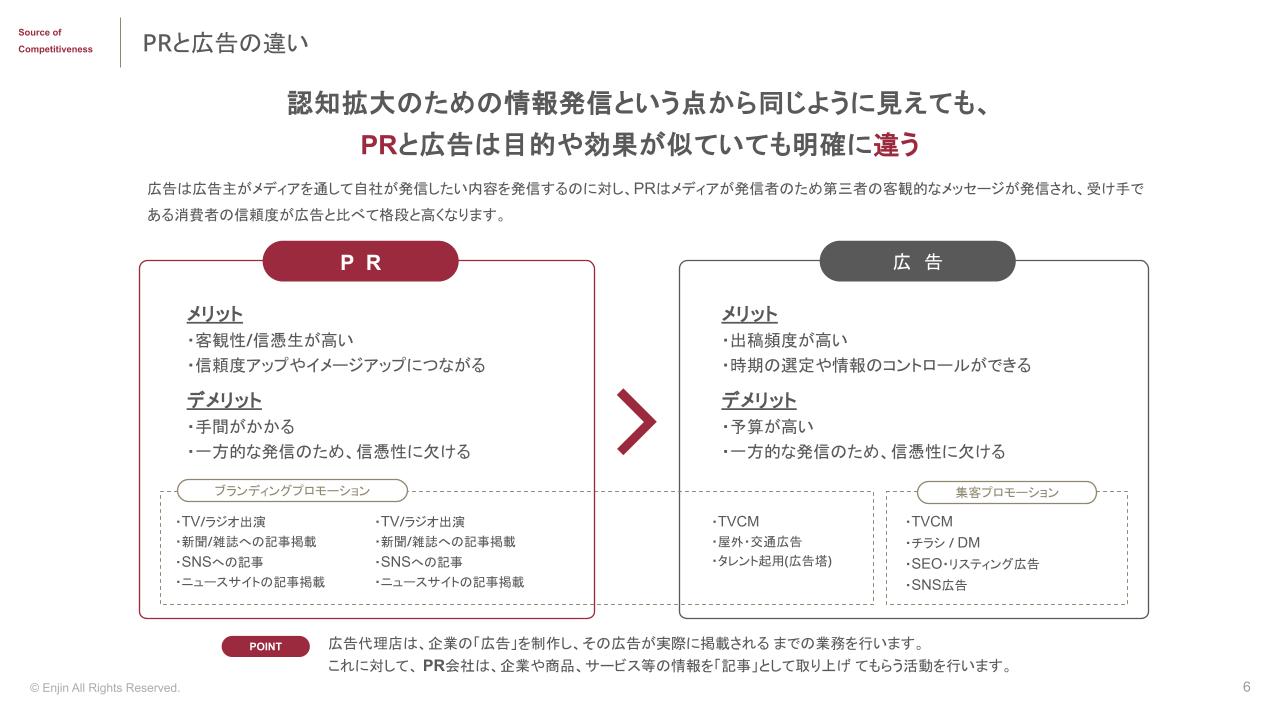 Source of Competitiveness

PRと広告の違い

認知拡大のための情報発信という点から同じように見えても、
PRと広告は目的や効果が似ていても明確に違う

広告は広告主がメディアを通して自社が発信したい内容を発信するのに対し、PRはメディアが発信者のため第三者の客観的なメッセージが発信され、受け手である消費者の信頼度が広告と比べて格段と高くなります。

P R

メリット
・客観性/信憑生が高い
・信頼度アップやイメージアップにつながる

デメリット
・手間がかかる
・一方的な発信のため、信憑性に欠ける

広 告

メリット
・出稿頻度が高い
・時期の選定や情報のコントロールができる

デメリット
・予算が高い
・一方的な発信のため、信憑性に欠ける

ブランディングプロモーション

・TV/ラジオ出演
・新聞/雑誌への記事掲載
・SNSへの記事
・ニュースサイトの記事掲載

・TV/ラジオ出演
・新聞/雑誌への記事掲載
・SNSへの記事
・ニュースサイトの記事掲載

・TVCM
・屋外・交通広告
・タレント起用(広告塔)

集客プロモーション

・TVCM
・チラシ / DM
・SEO・リスティング広告
・SNS広告

POINT

広告代理店は、企業の「広告」を制作し、その広告が実際に掲載される までの業務を行います。
これに対して、PR会社は、企業や商品、サービス等の情報を「記事」として取り上げ てもらう活動を行います。

© Enjin All Rights Reserved.

6